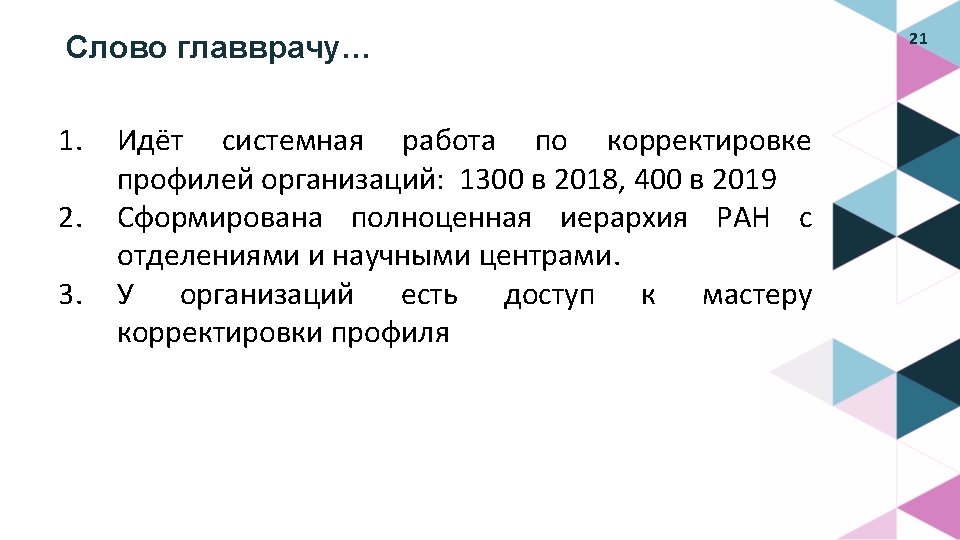 Слово главврачу…

21

1. Идёт системная работа по корректировке профилей организаций: 1300 в 2018, 400 в 2019
2. Сформирована полноценная иерархия РАН с отделениями и научными центрами.
3. У организаций есть доступ к мастеру корректировки профиля